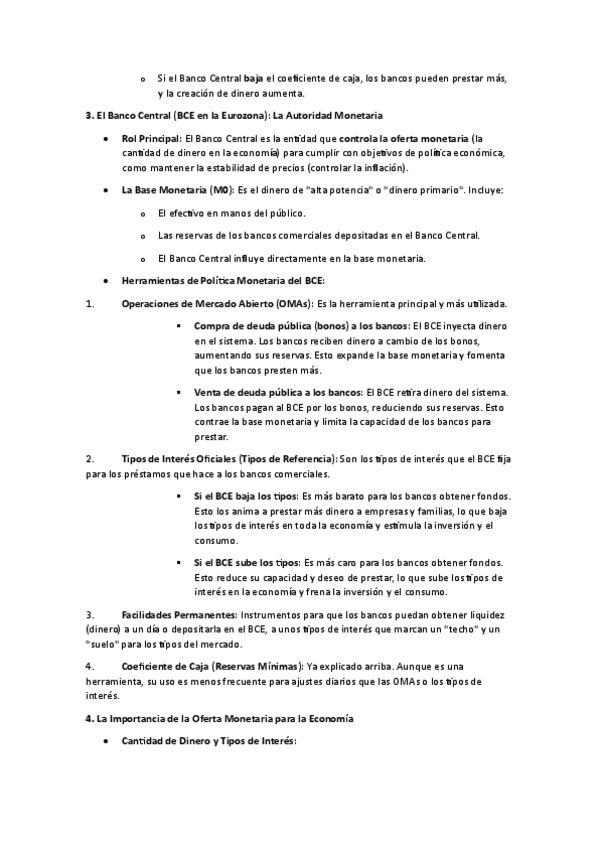 o Si el Banco Central baja el coeficiente de caja, los bancos pueden prestar más, y la creación de dinero aumenta.

3. El Banco Central (BCE en la Eurozona): La Autoridad Monetaria

• Rol Principal: El Banco Central es la entidad que controla la oferta monetaria (la cantidad de dinero en la economía) para cumplir con objetivos de política económica, como mantener la estabilidad de precios (controlar la inflación).

• La Base Monetaria (M0): Es el dinero de "alta potencia" o "dinero primario". Incluye:

o El efectivo en manos del público.

o Las reservas de los bancos comerciales depositadas en el Banco Central.

o El Banco Central influye directamente en la base monetaria.

• Herramientas de Política Monetaria del BCE:

1. Operaciones de Mercado Abierto (OMAs): Es la herramienta principal y más utilizada.

▪ Compra de deuda pública (bonos) a los bancos: El BCE inyecta dinero en el sistema. Los bancos reciben dinero a cambio de los bonos, aumentando sus reservas. Esto expande la base monetaria y fomenta que los bancos presten más.

▪ Venta de deuda pública a los bancos: El BCE retira dinero del sistema. Los bancos pagan al BCE por los bonos, reduciendo sus reservas. Esto contrae la base monetaria y limita la capacidad de los bancos para prestar.

2. Tipos de Interés Oficiales (Tipos de Referencia): Son los tipos de interés que el BCE fija para los préstamos que hace a los bancos comerciales.

▪ Si el BCE baja los tipos: Es más barato para los bancos obtener fondos. Esto los anima a prestar más dinero a empresas y familias, lo que baja los tipos de interés en toda la economía y estimula la inversión y el consumo.

▪ Si el BCE sube los tipos: Es más caro para los bancos obtener fondos. Esto reduce su capacidad y deseo de prestar, lo que sube los tipos de interés en la economía y frena la inversión y el consumo.

3. Facilidades Permanentes: Instrumentos para que los bancos puedan obtener liquidez (dinero) a un día o depositarla en el BCE, a unos tipos de interés que marcan un "techo" y un "suelo" para los tipos del mercado.

4. Coeficiente de Caja (Reservas Mínimas): Ya explicado arriba. Aunque es una herramienta, su uso es menos frecuente para ajustes diarios que las OMAs o los tipos de interés.

4. La Importancia de la Oferta Monetaria para la Economía

• Cantidad de Dinero y Tipos de Interés: